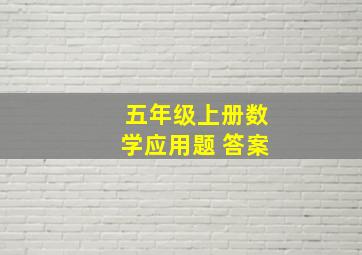 五年级上册数学应用题 答案